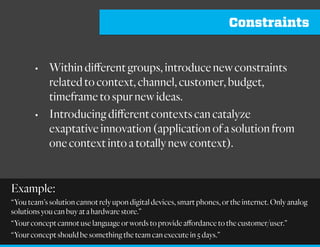 Constraints

• Within different groups, introduce new constraints related to context, channel, customer, budget, timeframe to spur new ideas.
• Introducing different contexts can catalyze exaptative innovation (application of a solution from one context into a totally new context).

Example:
"You team's solution cannot rely upon digital devices, smart phones, or the internet. Only analog solutions you can buy at a hardware store."
"Your concept cannot use language or words to provide affordance to the customer/user."
"Your concept should be something the team can execute in 5 days."